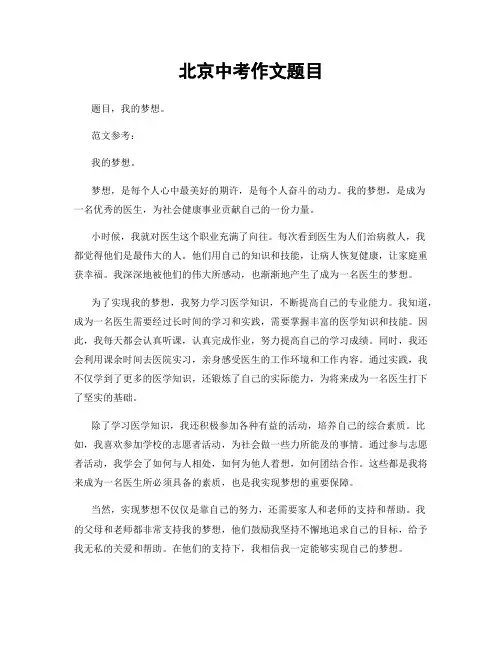 北京中考作文题目

题目，我的梦想。

范文参考：

我的梦想。

梦想，是每个人心中最美好的期许，是每个人奋斗的动力。我的梦想，是成为一名优秀的医生，为社会健康事业贡献自己的一份力量。

小时候，我就对医生这个职业充满了向往。每次看到医生为人们治病救人，我都觉得他们是最伟大的人。他们用自己的知识和技能，让病人恢复健康，让家庭重获幸福。我深深地被他们的伟大所感动，也渐渐地产生了成为一名医生的梦想。

为了实现我的梦想，我努力学习医学知识，不断提高自己的专业能力。我知道，成为一名医生需要经过长时间的学习和实践，需要掌握丰富的医学知识和技能。因此，我每天都会认真听课，认真完成作业，努力提高自己的学习成绩。同时，我还会利用课余时间去医院实习，亲身感受医生的工作环境和工作内容。通过实践，我不仅学到了更多的医学知识，还锻炼了自己的实际能力，为将来成为一名医生打下了坚实的基础。

除了学习医学知识，我还积极参加各种有益的活动，培养自己的综合素质。比如，我喜欢参加学校的志愿者活动，为社会做一些力所能及的事情。通过参与志愿者活动，我学会了如何与人相处，如何为他人着想，如何团结合作。这些都是我将来成为一名医生所必须具备的素质，也是我实现梦想的重要保障。

当然，实现梦想不仅仅是靠自己的努力，还需要家人和老师的支持和帮助。我的父母和老师都非常支持我的梦想，他们鼓励我坚持不懈地追求自己的目标，给予我无私的关爱和帮助。在他们的支持下，我相信我一定能够实现自己的梦想。